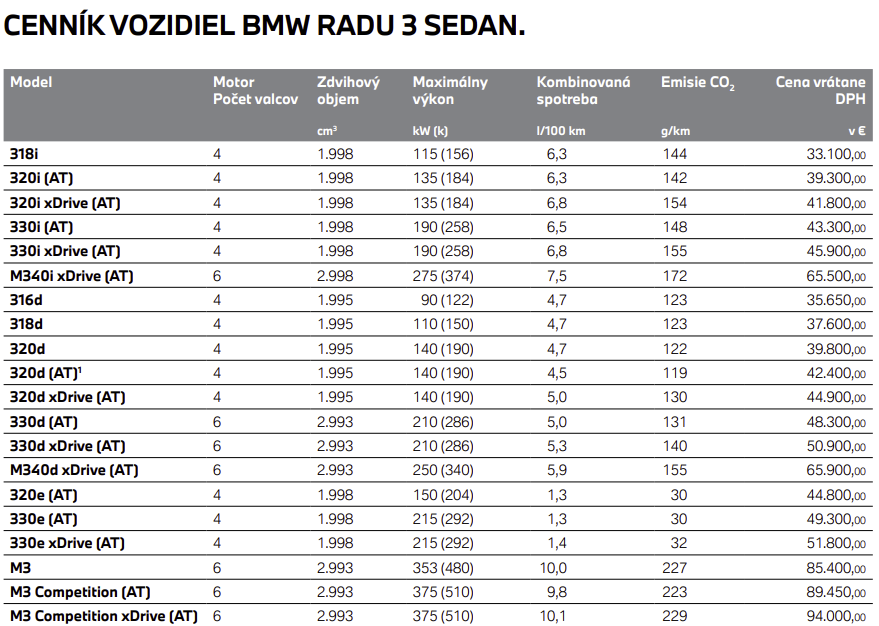 CENNÍK VOZIDIEL BMW RADU 3 SEDAN.

| Model | Motor Počet valcov | Zdvihový objem $cm^3$ | Maximálny výkon kW (k) | Kombinovaná spotreba l/100 km | Emisie $CO_2$ g/km | Cena vrátane DPH v € |
|---|---|---|---|---|---|---|
| 318i | 4 | 1.998 | 115 (156) | 6,3 | 144 | 33.100,00 |
| 320i (AT) | 4 | 1.998 | 135 (184) | 6,3 | 142 | 39.300,00 |
| 320i xDrive (AT) | 4 | 1.998 | 135 (184) | 6,8 | 154 | 41.800,00 |
| 330i (AT) | 4 | 1.998 | 190 (258) | 6,5 | 148 | 43.300,00 |
| 330i xDrive (AT) | 4 | 1.998 | 190 (258) | 6,8 | 155 | 45.900,00 |
| M340i xDrive (AT) | 6 | 2.998 | 275 (374) | 7,5 | 172 | 65.500,00 |
| 316d | 4 | 1.995 | 90 (122) | 4,7 | 123 | 35.650,00 |
| 318d | 4 | 1.995 | 110 (150) | 4,7 | 123 | 37.600,00 |
| 320d | 4 | 1.995 | 140 (190) | 4,7 | 122 | 39.800,00 |
| 320d (AT)$^1$ | 4 | 1.995 | 140 (190) | 4,5 | 119 | 42.400,00 |
| 320d xDrive (AT) | 4 | 1.995 | 140 (190) | 5,0 | 130 | 44.900,00 |
| 330d (AT) | 6 | 2.993 | 210 (286) | 5,0 | 131 | 48.300,00 |
| 330d xDrive (AT) | 6 | 2.993 | 210 (286) | 5,3 | 140 | 50.900,00 |
| M340d xDrive (AT) | 6 | 2.993 | 250 (340) | 5,9 | 155 | 65.900,00 |
| 320e (AT) | 4 | 1.998 | 150 (204) | 1,3 | 30 | 44.800,00 |
| 330e (AT) | 4 | 1.998 | 215 (292) | 1,3 | 30 | 49.300,00 |
| 330e xDrive (AT) | 4 | 1.998 | 215 (292) | 1,4 | 32 | 51.800,00 |
| M3 | 6 | 2.993 | 353 (480) | 10,0 | 227 | 85.400,00 |
| M3 Competition (AT) | 6 | 2.993 | 375 (510) | 9,8 | 223 | 89.450,00 |
| M3 Competition xDrive (AT) | 6 | 2.993 | 375 (510) | 10,1 | 229 | 94.000,00 |